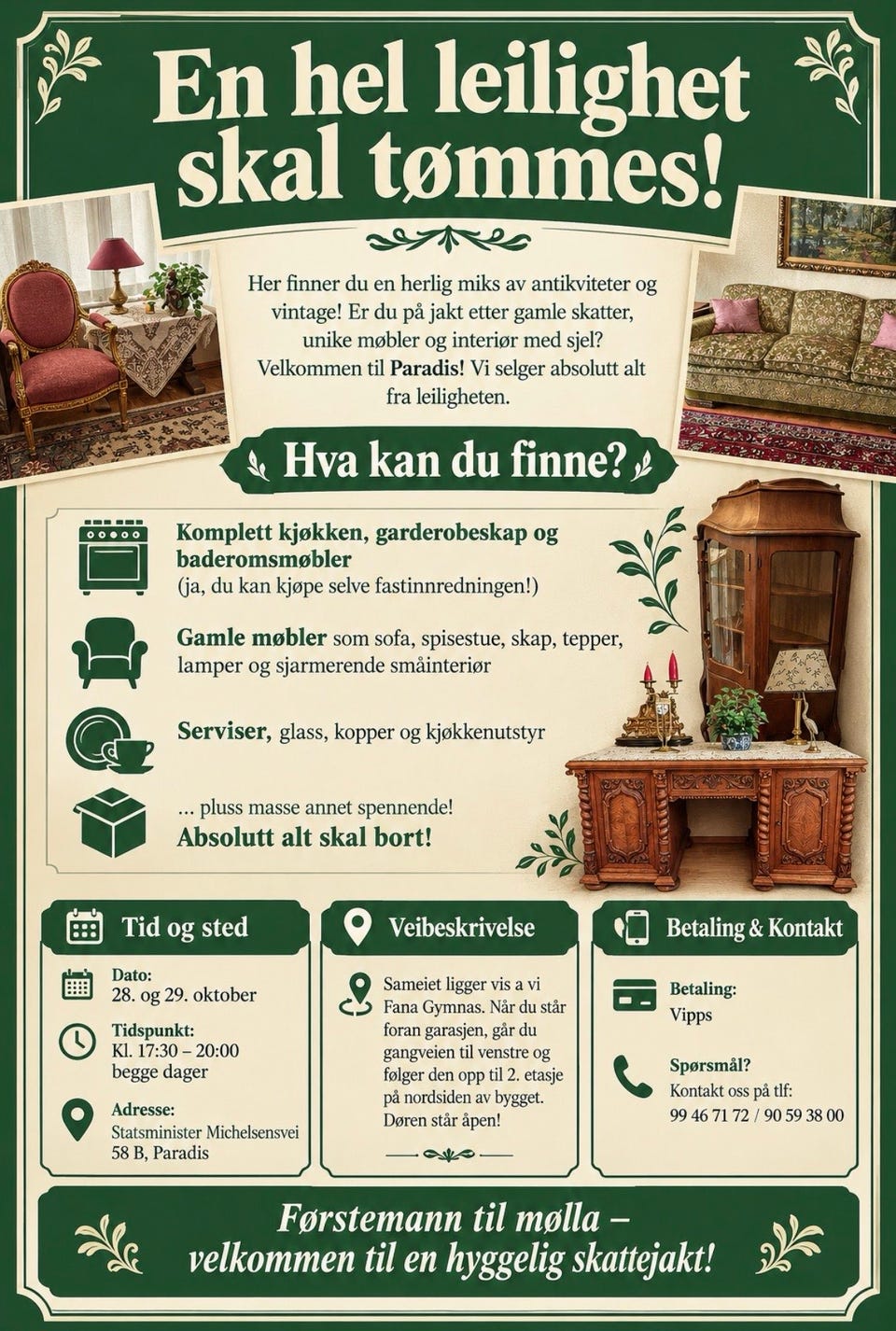 En hel leilighet skal tømmes!

Her finner du en herlig miks av antikviteter og vintage! Er du på jakt etter gamle skatter, unike møbler og interiør med sjel? Velkommen til Paradis! Vi selger absolutt alt fra leiligheten.

Hva kan du finne?

Komplett kjøkken, garderobeskap og baderomsmøbler
(ja, du kan kjøpe selve fastinnredningen!)

Gamle møbler som sofa, spisestue, skap, tepper, lamper og sjarmerende småinteriør

Serviser, glass, kopper og kjøkkenutstyr

... pluss masse annet spennende!
Absolutt alt skal bort!

Tid og sted

Dato:
28. og 29. oktober

Tidspunkt:
Kl. 17:30 – 20:00
begge dager

Adresse:
Statsminister Michelsensvei
58 B, Paradis

Veibeskrivelse

Sameiet ligger vis a vi Fana Gymnas. Når du står foran garasjen, går du gangveien til venstre og følger den opp til 2. etasje på nordsiden av bygget. Døren står åpen!

Betaling & Kontakt

Betaling:
Vipps

Spørsmål?
Kontakt oss på tlf:
99 46 71 72 / 90 59 38 00

Førstemann til mølla –
velkommen til en hyggelig skattejakt!